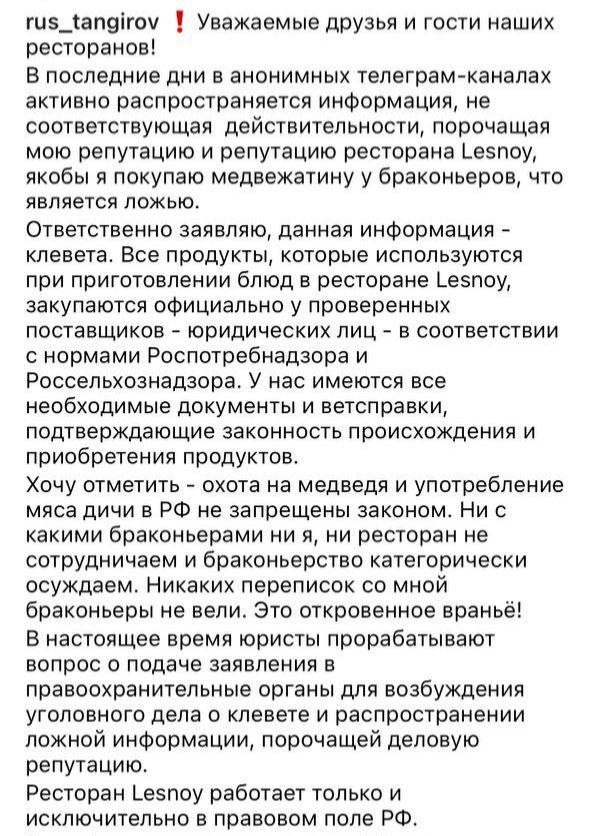 rus_tangirov ❗ Уважаемые друзья и гости наших ресторанов!
В последние дни в анонимных телеграм-каналах активно распространяется информация, не соответствующая действительности, порочащая мою репутацию и репутацию ресторана Lesnoy, якобы я покупаю медвежатину у браконьеров, что является ложью.
Ответственно заявляю, данная информация - клевета. Все продукты, которые используются при приготовлении блюд в ресторане Lesnoy, закупаются официально у проверенных поставщиков - юридических лиц - в соответствии с нормами Роспотребнадзора и Россельхознадзора. У нас имеются все необходимые документы и ветсправки, подтверждающие законность происхождения и приобретения продуктов.
Хочу отметить - охота на медведя и употребление мяса дичи в РФ не запрещены законом. Ни с какими браконьерами ни я, ни ресторан не сотрудничаем и браконьерство категорически осуждаем. Никаких переписок со мной браконьеры не вели. Это откровенное враньё!
В настоящее время юристы прорабатывают вопрос о подаче заявления в правоохранительные органы для возбуждения уголовного дела о клевете и распространении ложной информации, порочащей деловую репутацию.
Ресторан Lesnoy работает только и исключительно в правовом поле РФ.